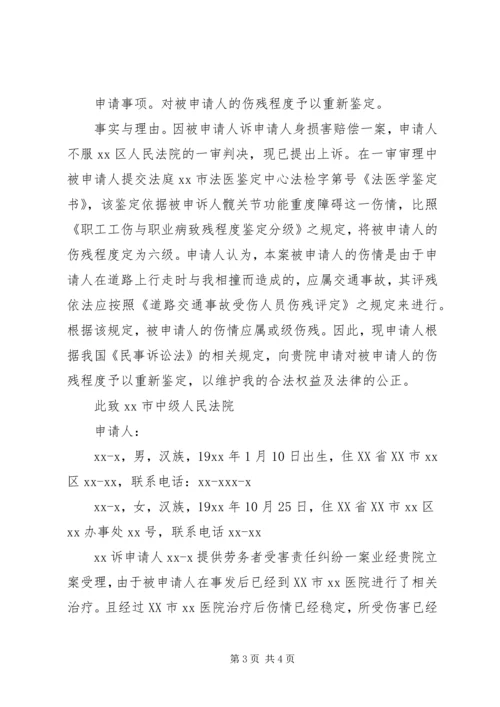 申请事项。对被申请人的伤残程度予以重新鉴定。

事实与理由。因被申请人诉申请人身损害赔偿一案，申请人不服 xx 区人民法院的一审判决，现已提出上诉。在一审审理中被申请人提交法庭 xx 市法医鉴定中心法检字第号《法医学鉴定书》，该鉴定依据被申诉人髋关节功能重度障碍这一伤情，比照《职工工伤与职业病致残程度鉴定分级》之规定，将被申请人的伤残程度定为六级。申请人认为，本案被申请人的伤情是由于申请人在道路上行走时与我相撞而造成的，应属交通事故，其评残依法应按照《道路交通事故受伤人员伤残评定》之规定来进行。根据该规定，被申请人的伤情应属或级伤残。因此，现申请人根据我国《民事诉讼法》的相关规定，向贵院申请对被申请人的伤残程度予以重新鉴定，以维护我的合法权益及法律的公正。

此致 xx 市中级人民法院

申请人：

xx-x，男，汉族，19xx 年 1 月 10 日出生，住 XX 省 XX 市 xx 区 xx-xx，联系电话：xx-xxx-x

xx-x，女，汉族，19xx 年 10 月 25 日，住 XX 省 XX 市 xx 区 xx 办事处 xx 号，联系电话 xx-xx

xx 诉申请人 xx-x 提供劳务者受害责任纠纷一案业经贵院立案受理，由于被申请人在事发后已经到 XX 市 xx 医院进行了相关治疗。且经过 XX 市 xx 医院治疗后伤情已经稳定，所受伤害已经

第 3 页 共 4 页